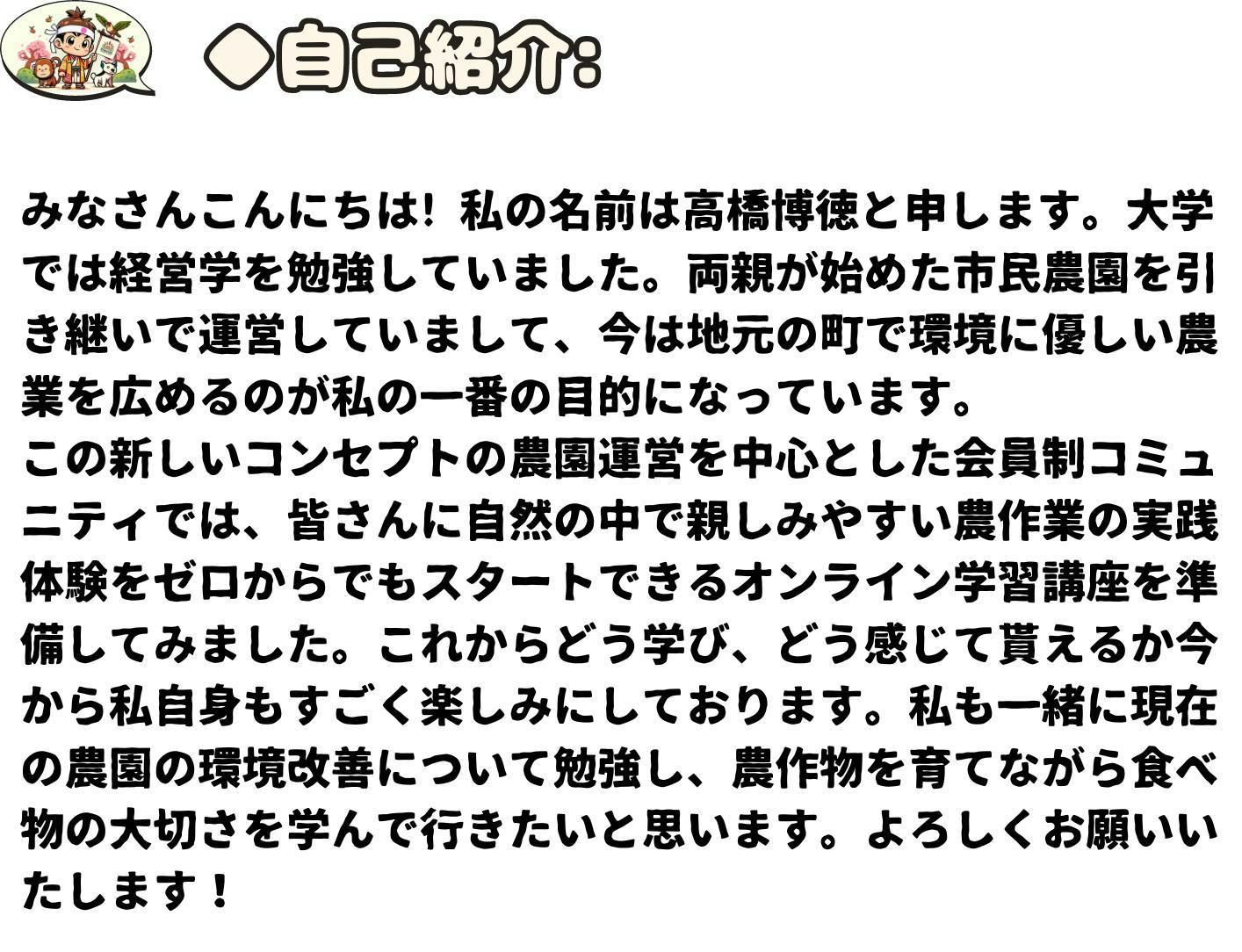 ◆自己紹介:

みなさんこんにちは! 私の名前は高橋博徳と申します。大学では経営学を勉強していました。両親が始めた市民農園を引き継いで運営していまして、今は地元の町で環境に優しい農業を広めるのが私の一番の目的になっています。

この新しいコンセプトの農園運営を中心とした会員制コミュニティでは、皆さんに自然の中で親しみやすい農作業の実践体験をゼロからでもスタートできるオンライン学習講座を準備してみました。これからどう学び、どう感じて貰えるか今から私自身もすごく楽しみにしております。私も一緒に現在の農園の環境改善について勉強し、農作物を育てながら食べ物の大切さを学んで行きたいと思います。よろしくお願いいたします！